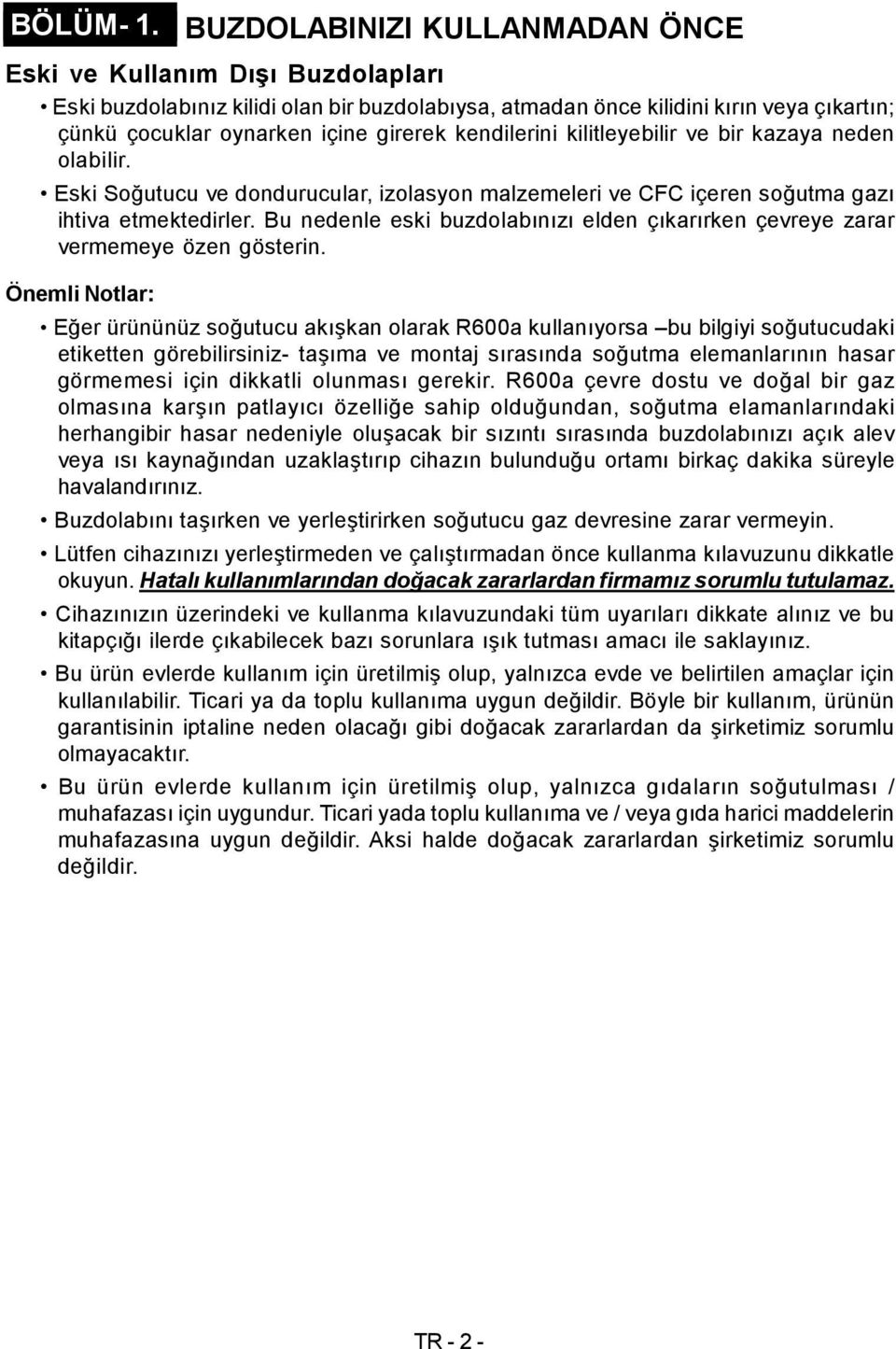 BÖLÜM- 1. BUZDOLABINIZI KULLANMADAN ÖNCE

Eski ve Kullanım Dışı Buzdolapları

• Eski buzdolabınız kilidi olan bir buzdolabıysa, atmadan önce kilidini kırın veya çıkartın; çünkü çocuklar oynarken içine girerek kendilerini kilitleyebilir ve bir kazaya neden olabilir.

• Eski Soğutucu ve dondurucular, izolasyon malzemeleri ve CFC içeren soğutma gazı ihtiva etmektedirler. Bu nedenle eski buzdolabınızı elden çıkarırken çevreye zarar vermemeye özen gösterin.

Önemli Notlar:

• Eğer ürününüz soğutucu akışkan olarak R600a kullanıyorsa –bu bilgiyi soğutucudaki etiketten görebilirsiniz- taşıma ve montaj sırasında soğutma elemanlarının hasar görmemesi için dikkatli olunması gerekir. R600a çevre dostu ve doğal bir gaz olmasına karşın patlayıcı özelliğe sahip olduğundan, soğutma elamanlarındaki herhangibir hasar nedeniyle oluşacak bir sızıntı sırasında buzdolabınızı açık alev veya ısı kaynağından uzaklaştırıp cihazın bulunduğu ortamı birkaç dakika süreyle havalandırınız.

• Buzdolabını taşırken ve yerleştirirken soğutucu gaz devresine zarar vermeyin.

• Lütfen cihazınızı yerleştirmeden ve çalıştırmadan önce kullanma kılavuzunu dikkatle okuyun. Hatalı kullanımlarından doğacak zararlardan firmamız sorumlu tutulamaz.

• Cihazınızın üzerindeki ve kullanma kılavuzundaki tüm uyarıları dikkate alınız ve bu kitapçığı ilerde çıkabilecek bazı sorunlara ışık tutması amacı ile saklayınız.

• Bu ürün evlerde kullanım için üretilmiş olup, yalnızca evde ve belirtilen amaçlar için kullanılabilir. Ticari ya da toplu kullanıma uygun değildir. Böyle bir kullanım, ürünün garantisinin iptaline neden olacağı gibi doğacak zararlardan da şirketimiz sorumlu olmayacaktır.

• Bu ürün evlerde kullanım için üretilmiş olup, yalnızca gıdaların soğutulması / muhafazası için uygundur. Ticari yada toplu kullanıma ve / veya gıda harici maddelerin muhafazasına uygun değildir. Aksi halde doğacak zararlardan şirketimiz sorumlu değildir.

TR - 2 -